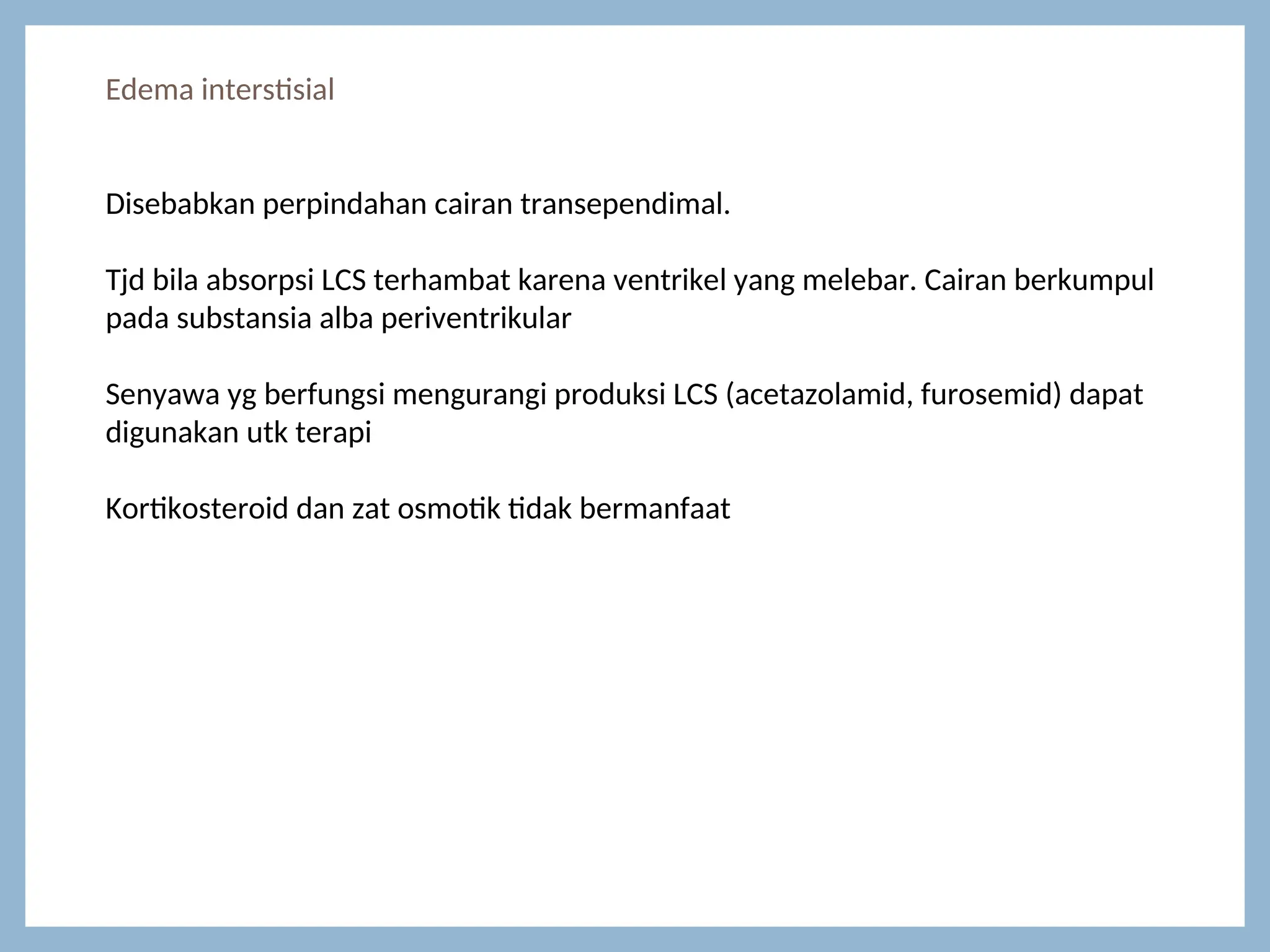 Edema interstisial

Disebabkan perpindahan cairan transependimal.

Tjd bila absorpsi LCS terhambat karena ventrikel yang melebar. Cairan berkumpul pada substansia alba periventrikular

Senyawa yg berfungsi mengurangi produksi LCS (acetazolamid, furosemid) dapat digunakan utk terapi

Kortikosteroid dan zat osmotik tidak bermanfaat